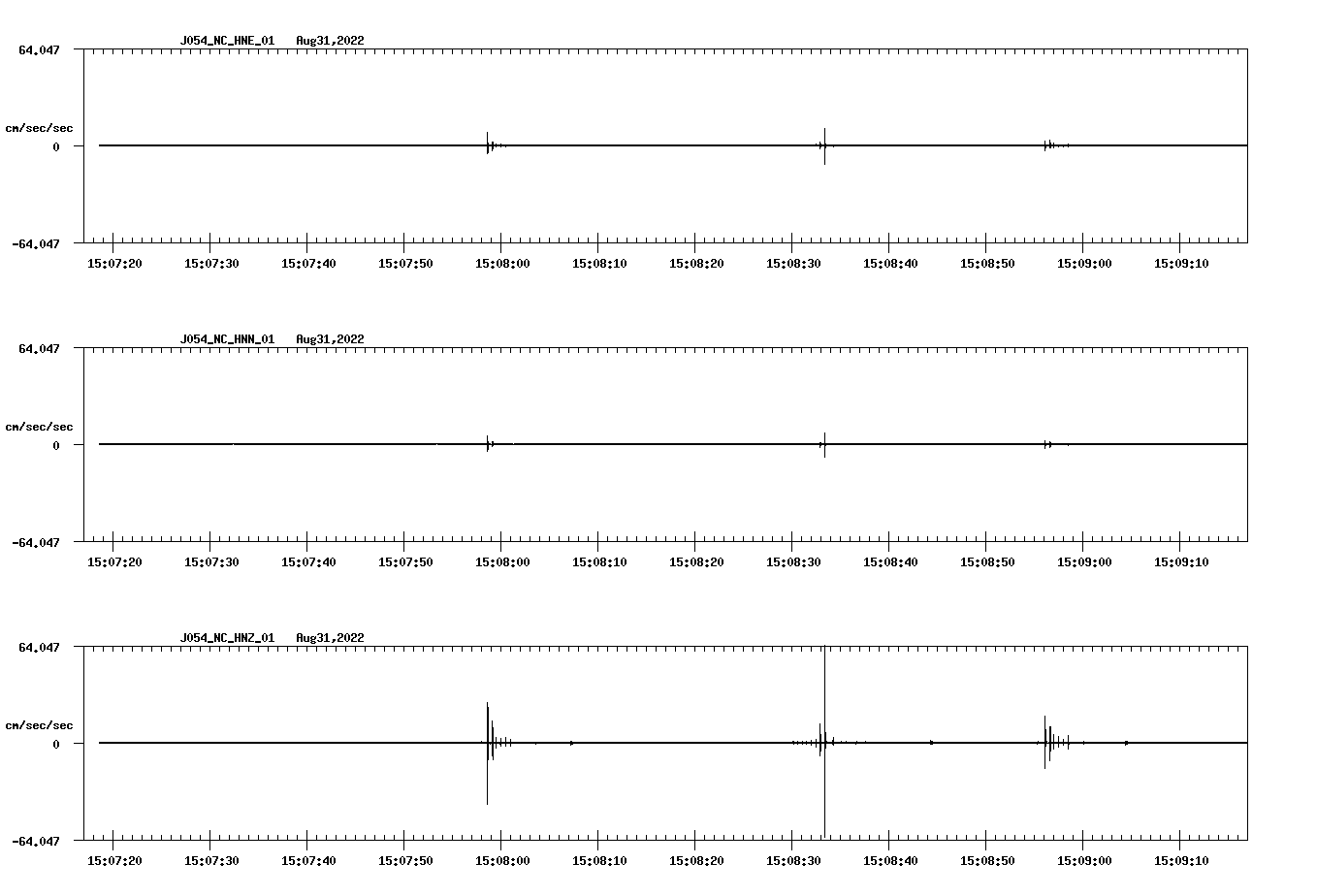 J054_NC_HNE_01 Aug31,2022

64.047

cm/sec/sec

0

-64.047

15:07:20 15:07:30 15:07:40 15:07:50 15:08:00 15:08:10 15:08:20 15:08:30 15:08:40 15:08:50 15:09:00 15:09:10

J054_NC_HNN_01 Aug31,2022

64.047

cm/sec/sec

0

-64.047

15:07:20 15:07:30 15:07:40 15:07:50 15:08:00 15:08:10 15:08:20 15:08:30 15:08:40 15:08:50 15:09:00 15:09:10

J054_NC_HNZ_01 Aug31,2022

64.047

cm/sec/sec

0

-64.047

15:07:20 15:07:30 15:07:40 15:07:50 15:08:00 15:08:10 15:08:20 15:08:30 15:08:40 15:08:50 15:09:00 15:09:10